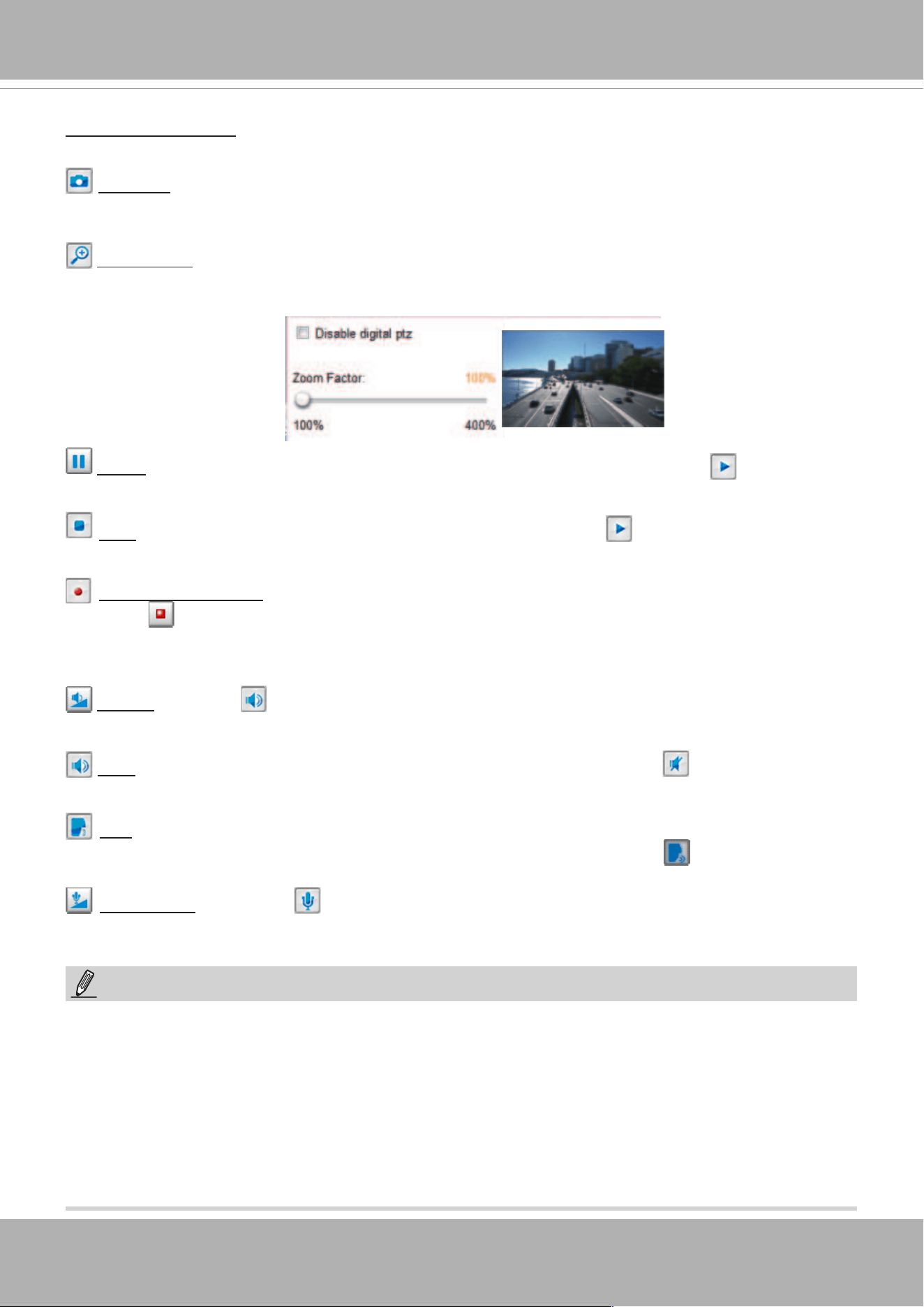 Disable digital ptz

Zoom Factor: 100%

100% 400%